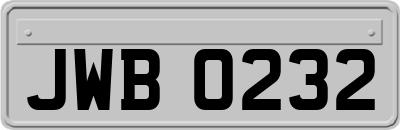 JWB 0232